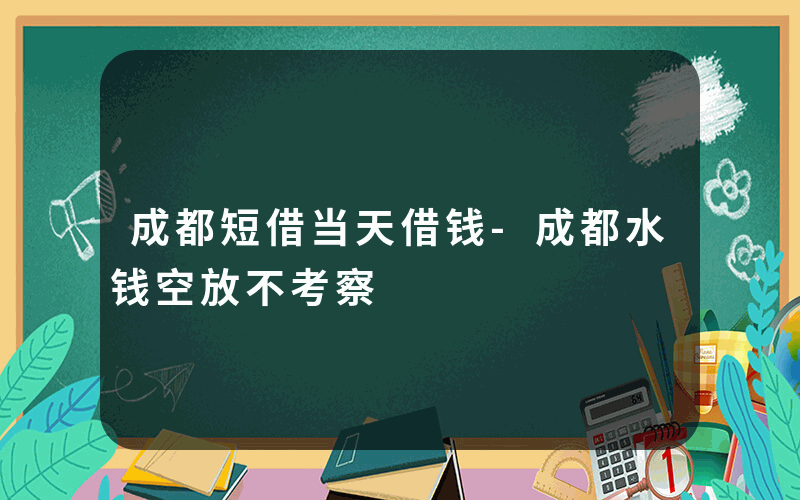 成都短借当天借钱-成都水钱空放不考察